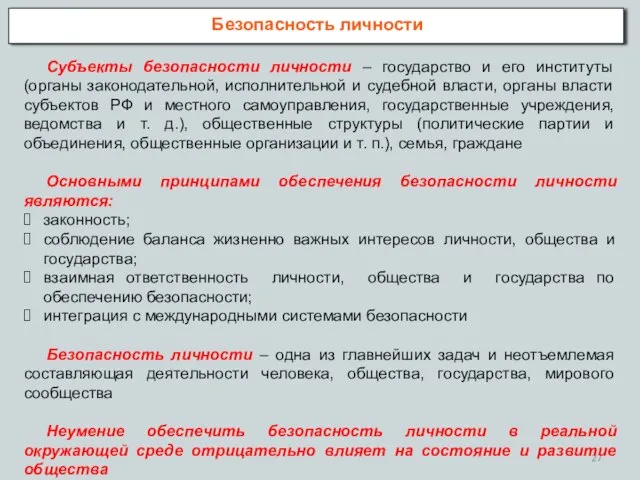 Безопасность личности

Субъекты безопасности личности – государство и его институты (органы законодательной, исполнительной и судебной власти, органы власти субъектов РФ и местного самоуправления, государственные учреждения, ведомства и т. д.), общественные структуры (политические партии и объединения, общественные организации и т. п.), семья, граждане

Основными принципами обеспечения безопасности личности являются:
 законность;
 соблюдение баланса жизненно важных интересов личности, общества и государства;
 взаимная ответственность личности, общества и государства по обеспечению безопасности;
 интеграция с международными системами безопасности

Безопасность личности – одна из главнейших задач и неотъемлемая составляющая деятельности человека, общества, государства, мирового сообщества

Неумение обеспечить безопасность личности в реальной окружающей среде отрицательно влияет на состояние и развитие общества

27